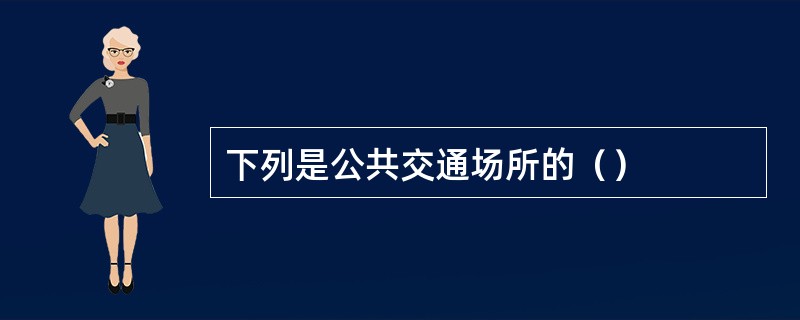 下列是公共交通场所的（）